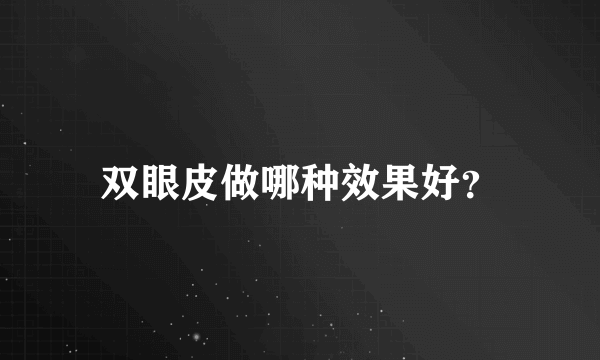 双眼皮做哪种效果好?